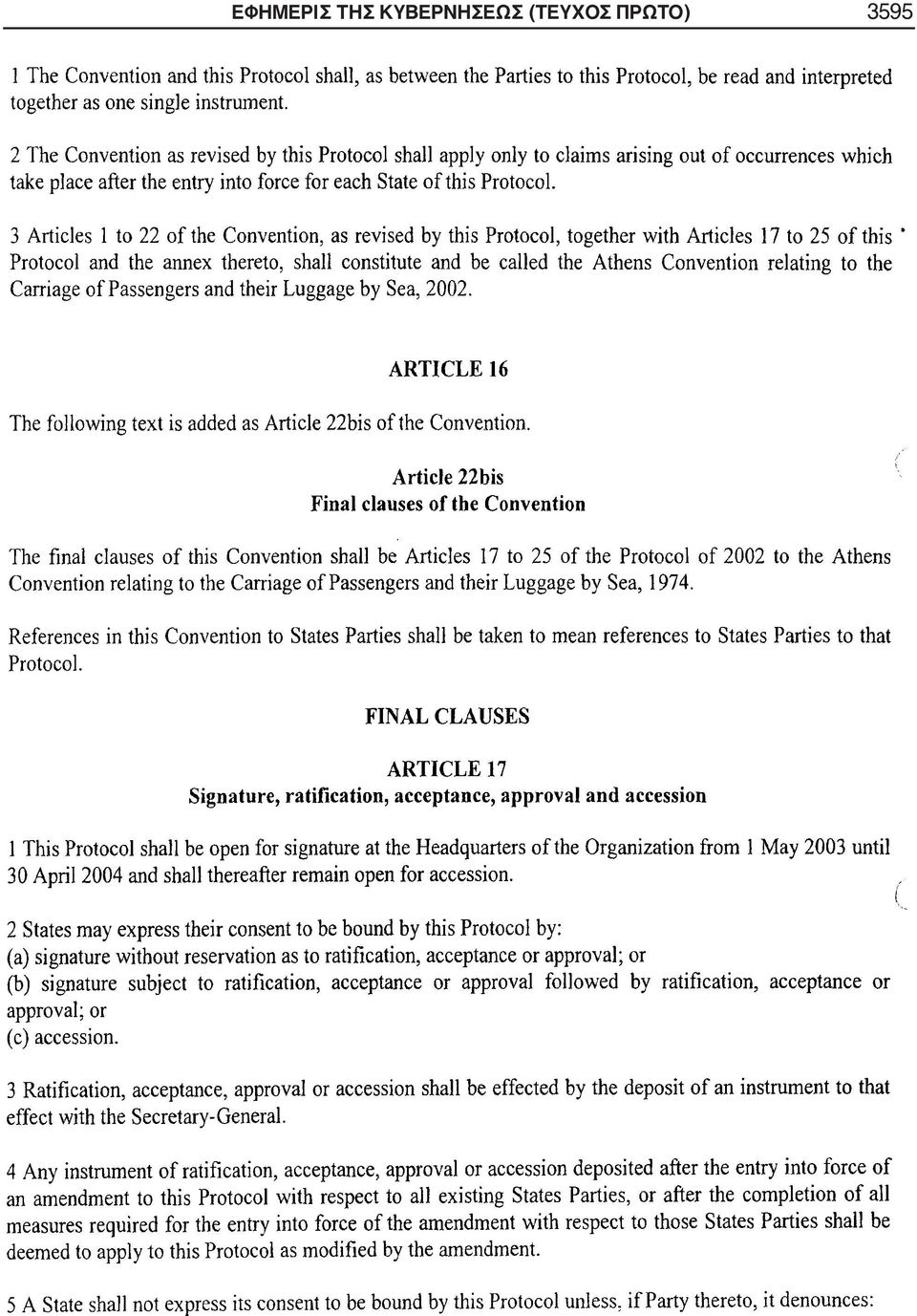 ΕΦΗΜΕΡΙΣ ΤΗΣ ΚΥΒΕΡΝΗΣΕΩΣ (ΤΕΥΧΟΣ ΠΡΩΤΟ) 3595

1 The Convention and this Protocol shall, as between the Parties to this Protocol, be read and interpreted together as one single instrument.

2 The Convention as revised by this Protocol shall apply only to claims arising out of occurrences which take place after the entry into force for each State of this Protocol.

3 Articles 1 to 22 of the Convention, as revised by this Protocol, together with Articles 17 to 25 of this Protocol and the annex thereto, shall constitute and be called the Athens Convention relating to the Carriage of Passengers and their Luggage by Sea, 2002.

ARTICLE 16

The following text is added as Article 22bis of the Convention.

Article 22bis
Final clauses of the Convention

The final clauses of this Convention shall be Articles 17 to 25 of the Protocol of 2002 to the Athens Convention relating to the Carriage of Passengers and their Luggage by Sea, 1974.

References in this Convention to States Parties shall be taken to mean references to States Parties to that Protocol.

FINAL CLAUSES

ARTICLE 17
Signature, ratification, acceptance, approval and accession

1 This Protocol shall be open for signature at the Headquarters of the Organization from 1 May 2003 until 30 April 2004 and shall thereafter remain open for accession.

2 States may express their consent to be bound by this Protocol by:
(a) signature without reservation as to ratification, acceptance or approval; or
(b) signature subject to ratification, acceptance or approval followed by ratification, acceptance or approval; or
(c) accession.

3 Ratification, acceptance, approval or accession shall be effected by the deposit of an instrument to that effect with the Secretary-General.

4 Any instrument of ratification, acceptance, approval or accession deposited after the entry into force of an amendment to this Protocol with respect to all existing States Parties, or after the completion of all measures required for the entry into force of the amendment with respect to those States Parties shall be deemed to apply to this Protocol as modified by the amendment.

5 A State shall not express its consent to be bound by this Protocol unless, if Party thereto, it denounces: